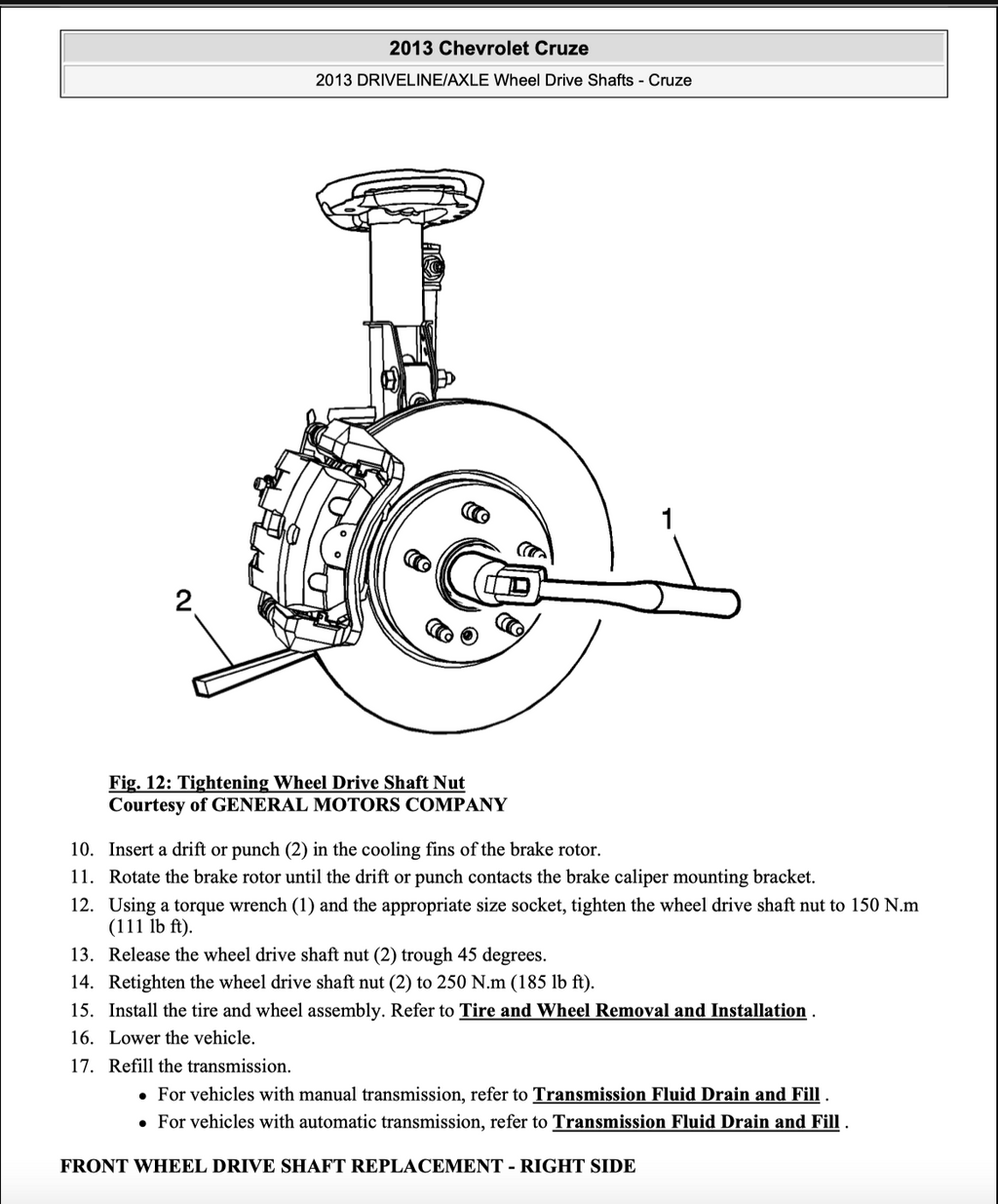 2013 Chevrolet Cruze

2013 DRIVELINE/AXLE Wheel Drive Shafts - Cruze

1

2

Fig. 12: Tightening Wheel Drive Shaft Nut
Courtesy of GENERAL MOTORS COMPANY

10. Insert a drift or punch (2) in the cooling fins of the brake rotor.
11. Rotate the brake rotor until the drift or punch contacts the brake caliper mounting bracket.
12. Using a torque wrench (1) and the appropriate size socket, tighten the wheel drive shaft nut to 150 N.m (111 lb ft).
13. Release the wheel drive shaft nut (2) trough 45 degrees.
14. Retighten the wheel drive shaft nut (2) to 250 N.m (185 lb ft).
15. Install the tire and wheel assembly. Refer to Tire and Wheel Removal and Installation .
16. Lower the vehicle.
17. Refill the transmission.
• For vehicles with manual transmission, refer to Transmission Fluid Drain and Fill .
• For vehicles with automatic transmission, refer to Transmission Fluid Drain and Fill .

FRONT WHEEL DRIVE SHAFT REPLACEMENT - RIGHT SIDE